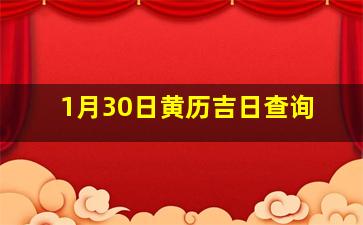 1月30日黄历吉日查询